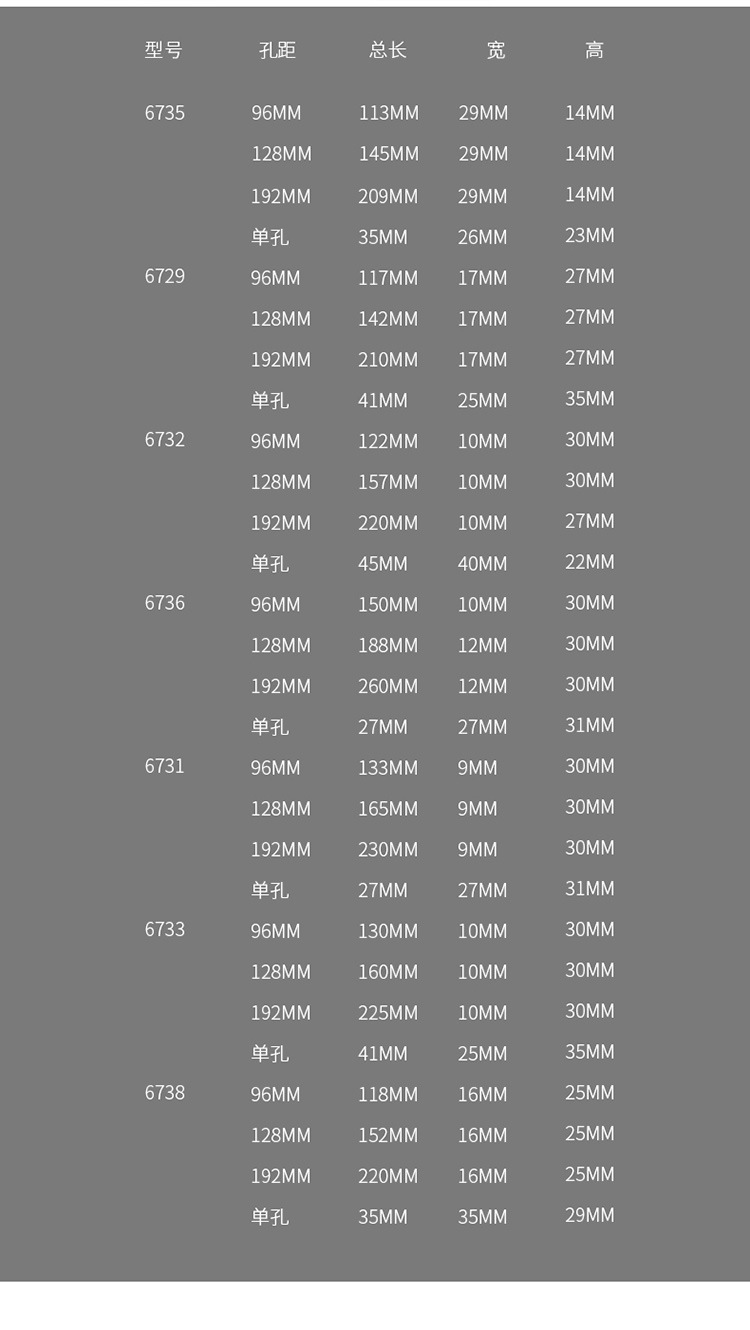 | 型号 | 孔距 | 总长 | 宽 | 高 |
|---|---|---|---|---|
| 6735 | 96MM | 113MM | 29MM | 14MM |
| | 128MM | 145MM | 29MM | 14MM |
| | 192MM | 209MM | 29MM | 14MM |
| | 单孔 | 35MM | 26MM | 23MM |
| 6729 | 96MM | 117MM | 17MM | 27MM |
| | 128MM | 142MM | 17MM | 27MM |
| | 192MM | 210MM | 17MM | 27MM |
| | 单孔 | 41MM | 25MM | 35MM |
| 6732 | 96MM | 122MM | 10MM | 30MM |
| | 128MM | 157MM | 10MM | 30MM |
| | 192MM | 220MM | 10MM | 27MM |
| | 单孔 | 45MM | 40MM | 22MM |
| 6736 | 96MM | 150MM | 10MM | 30MM |
| | 128MM | 188MM | 12MM | 30MM |
| | 192MM | 260MM | 12MM | 30MM |
| | 单孔 | 27MM | 27MM | 31MM |
| 6731 | 96MM | 133MM | 9MM | 30MM |
| | 128MM | 165MM | 9MM | 30MM |
| | 192MM | 230MM | 9MM | 30MM |
| | 单孔 | 27MM | 27MM | 31MM |
| 6733 | 96MM | 130MM | 10MM | 30MM |
| | 128MM | 160MM | 10MM | 30MM |
| | 192MM | 225MM | 10MM | 30MM |
| | 单孔 | 41MM | 25MM | 35MM |
| 6738 | 96MM | 118MM | 16MM | 25MM |
| | 128MM | 152MM | 16MM | 25MM |
| | 192MM | 220MM | 16MM | 25MM |
| | 单孔 | 35MM | 35MM | 29MM |